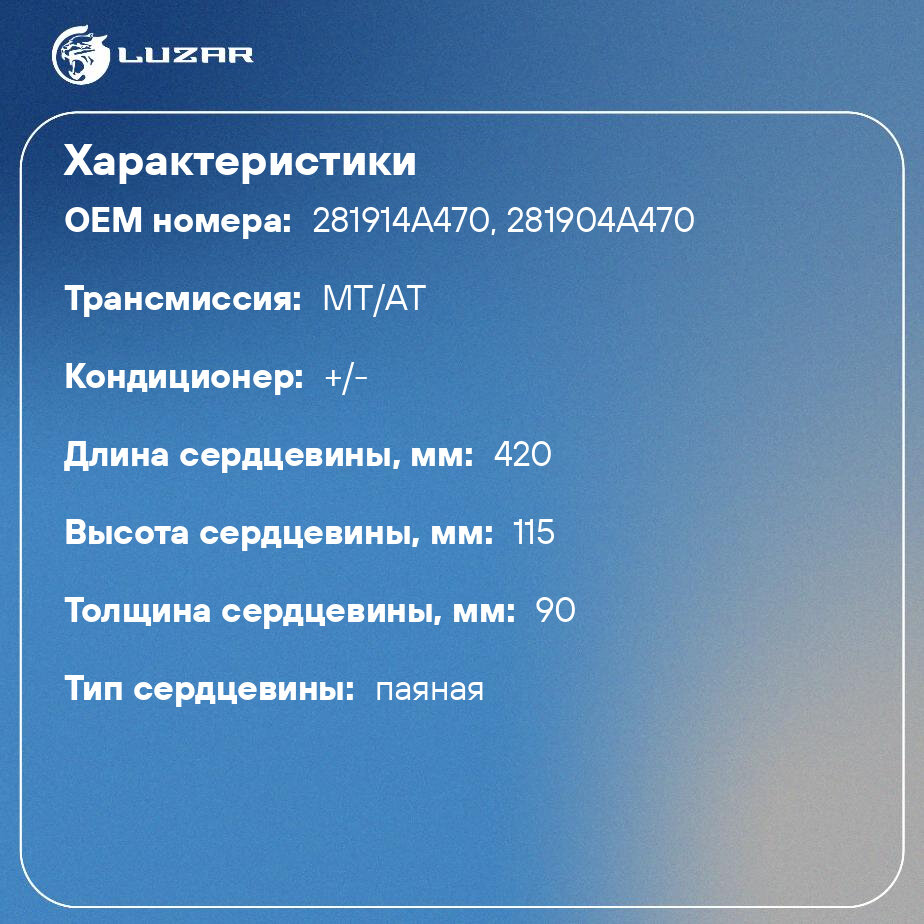 LUZAR

Характеристики

OEM номера: 281914A470, 281904A470

Трансмиссия: MT/AT

Кондиционер: +/-

Длина сердцевины, мм: 420

Высота сердцевины, мм: 115

Толщина сердцевины, мм: 90

Тип сердцевины: паяная